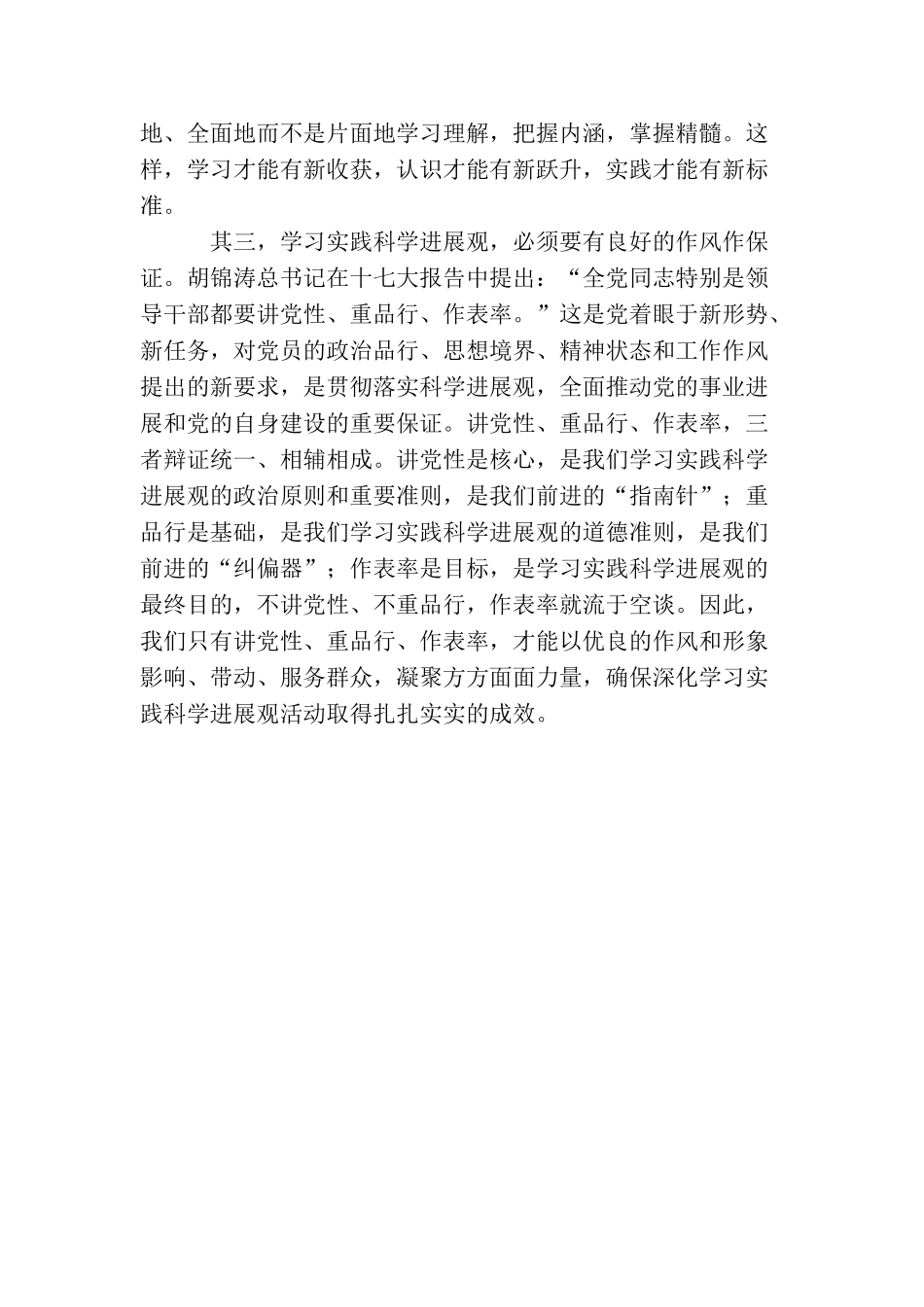 地、全面地而不是片面地学习理解，把握内涵，掌握精髓。这样，学习才能有新收获，认识才能有新跃升，实践才能有新标准。

其三，学习实践科学进展观，必须要有良好的作风作保证。胡锦涛总书记在十七大报告中提出：“全党同志特别是领导干部都要讲党性、重品行、作表率。”这是党着眼于新形势、新任务，对党员的政治品行、思想境界、精神状态和工作作风提出的新要求，是贯彻落实科学进展观，全面推动党的事业进展和党的自身建设的重要保证。讲党性、重品行、作表率，三者辩证统一、相辅相成。讲党性是核心，是我们学习实践科学进展观的政治原则和重要准则，是我们前进的“指南针”；重品行是基础，是我们学习实践科学进展观的道德准则，是我们前进的“纠偏器”；作表率是目标，是学习实践科学进展观的最终目的，不讲党性、不重品行，作表率就流于空谈。因此，我们只有讲党性、重品行、作表率，才能以优良的作风和形象影响、带动、服务群众，凝聚方方面面力量，确保深化学习实践科学进展观活动取得扎扎实实的成效。